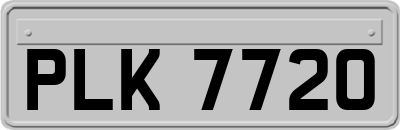 PLK 7720